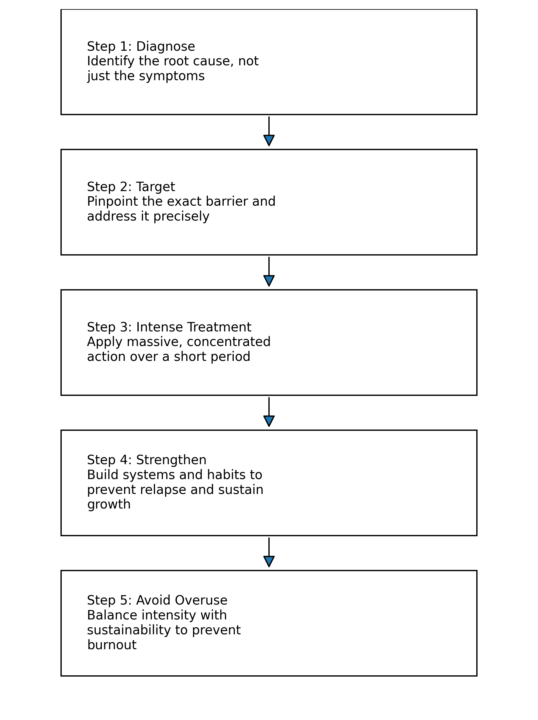 Step 1: Diagnose
Identify the root cause, not just the symptoms

Step 2: Target
Pinpoint the exact barrier and address it precisely

Step 3: Intense Treatment
Apply massive, concentrated action over a short period

Step 4: Strengthen
Build systems and habits to prevent relapse and sustain growth

Step 5: Avoid Overuse
Balance intensity with sustainability to prevent burnout